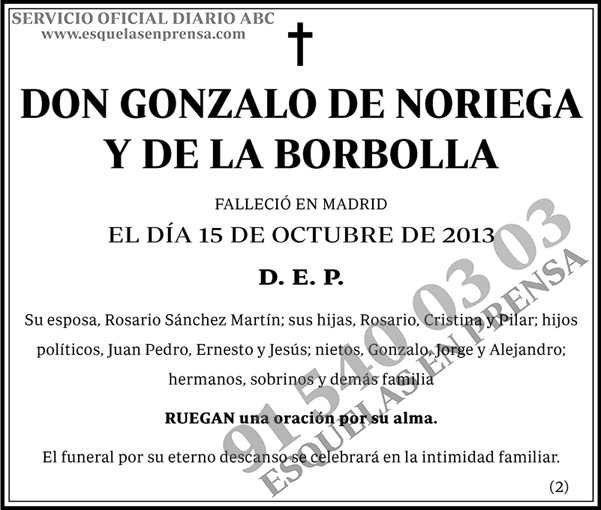 SERVICIO OFICIAL DIARIO ABC
www.esquelasenprensa.com

DON GONZALO DE NORIEGA Y DE LA BORBOLLA

FALLECIÓ EN MADRID
EL DÍA 15 DE OCTUBRE DE 2013

D. E. P.

Su esposa, Rosario Sánchez Martín; sus hijas, Rosario, Cristina y Pilar; hijos políticos, Juan Pedro, Ernesto y Jesús; nietos, Gonzalo, Jorge y Alejandro; hermanos, sobrinos y demás familia

RUEGAN una oración por su alma.

El funeral por su eterno descanso se celebrará en la intimidad familiar.

(2)

91 540 03 03
ESQUELAS EN PRENSA